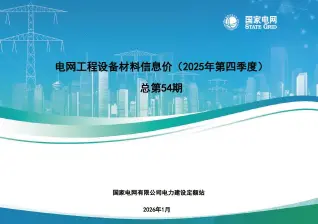 国家电网
STATE GRID

电网工程设备材料信息价（2025年第四季度）

总第54期

国家电网有限公司电力建设定额站

2026年1月